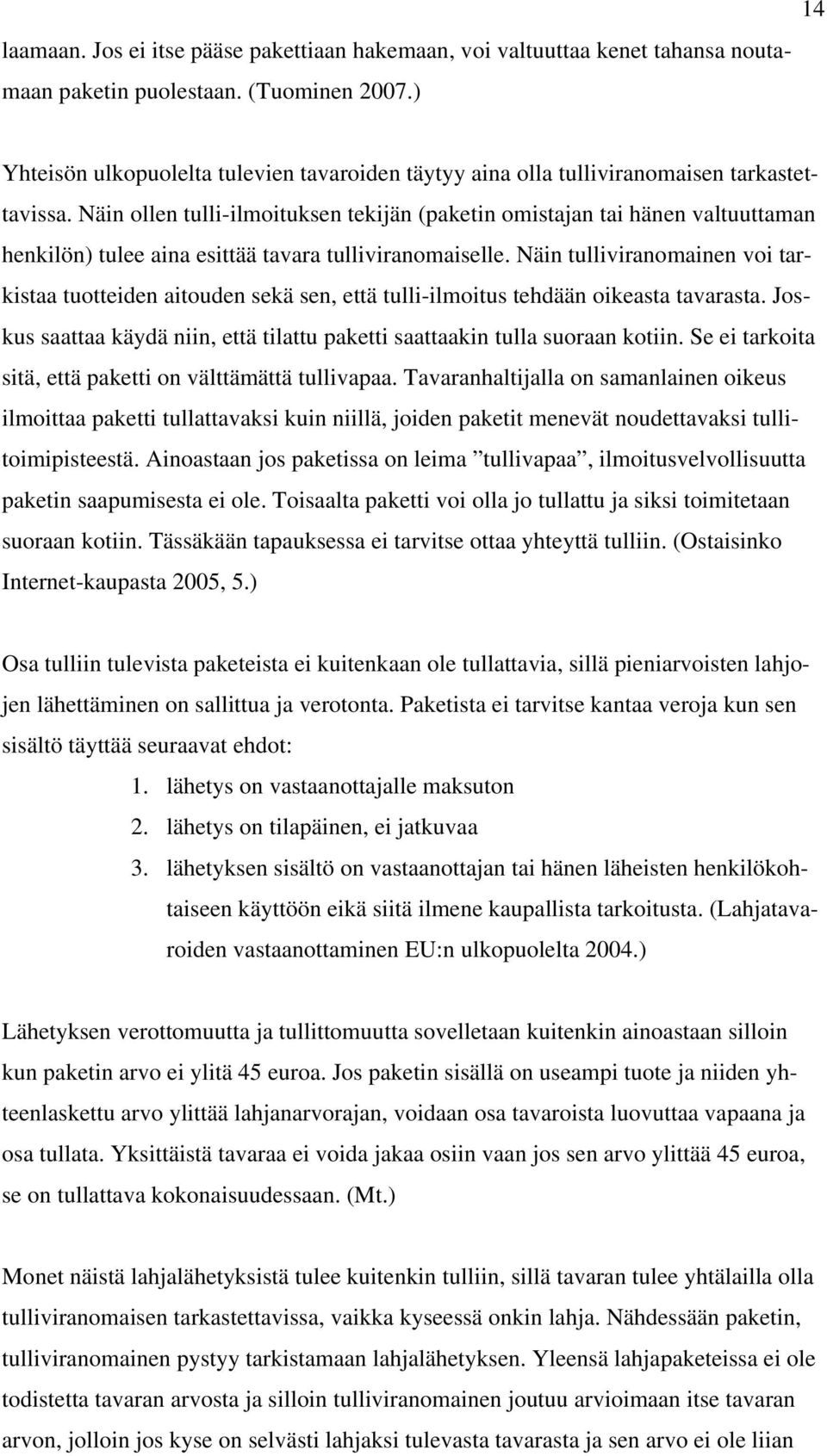 14

laamaan. Jos ei itse pääse pakettiaan hakemaan, voi valtuuttaa kenet tahansa noutamaan paketin puolestaan. (Tuominen 2007.)

Yhteisön ulkopuolelta tulevien tavaroiden täytyy aina olla tulliviranomaisen tarkastettavissa. Näin ollen tulli-ilmoituksen tekijän (paketin omistajan tai hänen valtuuttaman henkilön) tulee aina esittää tavara tulliviranomaiselle. Näin tulliviranomainen voi tarkistaa tuotteiden aitouden sekä sen, että tulli-ilmoitus tehdään oikeasta tavarasta. Joskus saattaa käydä niin, että tilattu paketti saattaakin tulla suoraan kotiin. Se ei tarkoita sitä, että paketti on välttämättä tullivapaa. Tavaranhaltijalla on samanlainen oikeus ilmoittaa paketti tullattavaksi kuin niillä, joiden paketit menevät noudettavaksi tullitoimipisteestä. Ainoastaan jos paketissa on leima ”tullivapaa”, ilmoitusvelvollisuutta paketin saapumisesta ei ole. Toisaalta paketti voi olla jo tullattu ja siksi toimitetaan suoraan kotiin. Tässäkään tapauksessa ei tarvitse ottaa yhteyttä tulliin. (Ostaisinko Internet-kaupasta 2005, 5.)

Osa tulliin tulevista paketeista ei kuitenkaan ole tullattavia, sillä pieniarvoisten lahjojen lähettäminen on sallittua ja verotonta. Paketista ei tarvitse kantaa veroja kun sen sisältö täyttää seuraavat ehdot:
1. lähetys on vastaanottajalle maksuton
2. lähetys on tilapäinen, ei jatkuvaa
3. lähetyksen sisältö on vastaanottajan tai hänen läheisten henkilökohtaiseen käyttöön eikä siitä ilmene kaupallista tarkoitusta. (Lahjatavaroiden vastaanottaminen EU:n ulkopuolelta 2004.)

Lähetyksen verottomuutta ja tullittomuutta sovelletaan kuitenkin ainoastaan silloin kun paketin arvo ei ylitä 45 euroa. Jos paketin sisällä on useampi tuote ja niiden yhteenlaskettu arvo ylittää lahjanarvorajan, voidaan osa tavaroista luovuttaa vapaana ja osa tullata. Yksittäistä tavaraa ei voida jakaa osiin vaan jos sen arvo ylittää 45 euroa, se on tullattava kokonaisuudessaan. (Mt.)

Monet näistä lahjalähetyksistä tulee kuitenkin tulliin, sillä tavaran tulee yhtälailla olla tulliviranomaisen tarkastettavissa, vaikka kyseessä onkin lahja. Nähdessään paketin, tulliviranomainen pystyy tarkistamaan lahjalähetyksen. Yleensä lahjapaketeissa ei ole todistetta tavaran arvosta ja silloin tulliviranomainen joutuu arvioimaan itse tavaran arvon, jolloin jos kyse on selvästi lahjaksi tulevasta tavarasta ja sen arvo ei ole liian